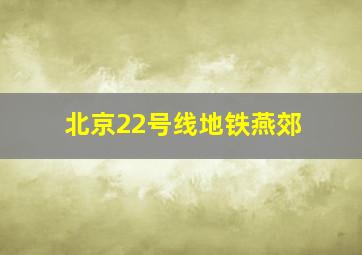 北京22号线地铁燕郊